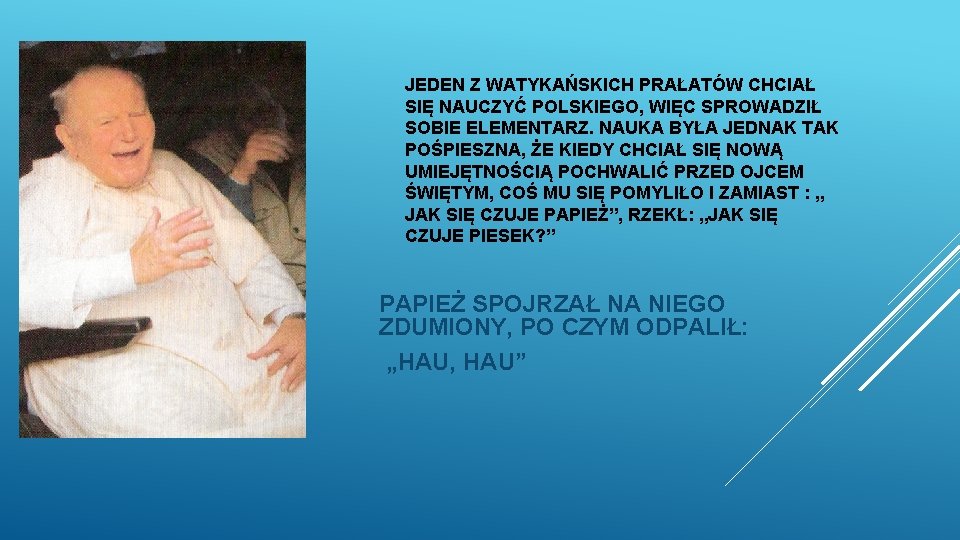 JEDEN Z WATYKAŃSKICH PRAŁATÓW CHCIAŁ SIĘ NAUCZYĆ POLSKIEGO, WIĘC SPROWADZIŁ SOBIE ELEMENTARZ. NAUKA BYŁA JEDNAK TAK POŚPIESZNA, ŻE KIEDY CHCIAŁ SIĘ NOWĄ UMIEJĘTNOŚCIĄ POCHWALIĆ PRZED OJCEM ŚWIĘTYM, COŚ MU SIĘ POMYLIŁO I ZAMIAST : „ JAK SIĘ CZUJE PAPIEŻ”, RZEKŁ: „JAK SIĘ CZUJE PIESEK?”

PAPIEŻ SPOJRZAŁ NA NIEGO ZDUMIONY, PO CZYM ODPALIŁ:
„HAU, HAU”